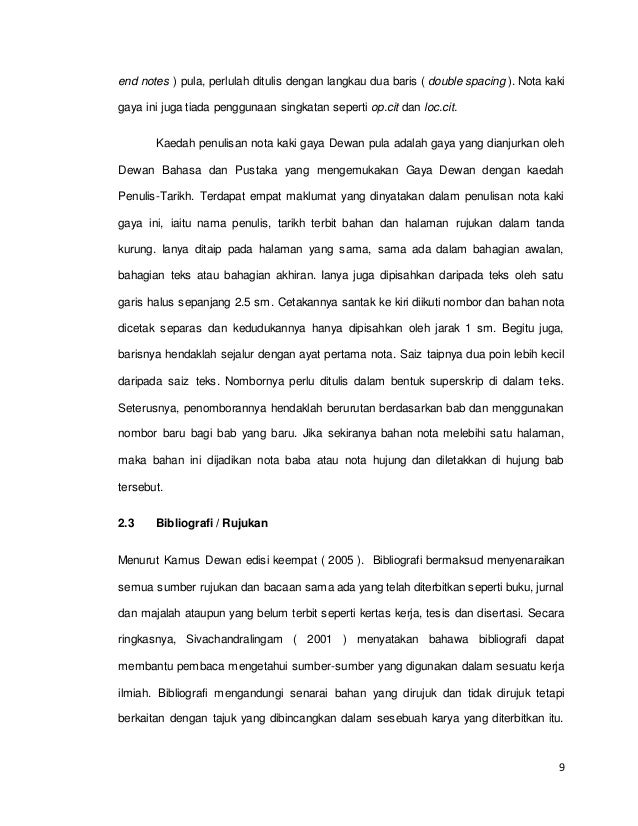 end notes ) pula, perlulah ditulis dengan langkau dua baris ( double spacing ). Nota kaki gaya ini juga tiada penggunaan singkatan seperti op.cit dan loc.cit.

Kaedah penulisan nota kaki gaya Dewan pula adalah gaya yang dianjurkan oleh Dewan Bahasa dan Pustaka yang mengemukakan Gaya Dewan dengan kaedah Penulis-Tarikh. Terdapat empat maklumat yang dinyatakan dalam penulisan nota kaki gaya ini, iaitu nama penulis, tarikh terbit bahan dan halaman rujukan dalam tanda kurung. Ianya ditaip pada halaman yang sama, sama ada dalam bahagian awalan, bahagian teks atau bahagian akhiran. Ianya juga dipisahkan daripada teks oleh satu garis halus sepanjang 2.5 sm. Cetakannya santak ke kiri diikuti nombor dan bahan nota dicetak separas dan kedudukannya hanya dipisahkan oleh jarak 1 sm. Begitu juga, barisnya hendaklah sejalur dengan ayat pertama nota. Saiz taipnya dua poin lebih kecil daripada saiz teks. Nombornya perlu ditulis dalam bentuk superskrip di dalam teks. Seterusnya, penomborannya hendaklah berurutan berdasarkan bab dan menggunakan nombor baru bagi bab yang baru. Jika sekiranya bahan nota melebihi satu halaman, maka bahan ini dijadikan nota baba atau nota hujung dan diletakkan di hujung bab tersebut.

2.3 Bibliografi / Rujukan

Menurut Kamus Dewan edisi keempat ( 2005 ). Bibliografi bermaksud menyenaraikan semua sumber rujukan dan bacaan sama ada yang telah diterbitkan seperti buku, jurnal dan majalah ataupun yang belum terbit seperti kertas kerja, tesis dan disertasi. Secara ringkasnya, Sivachandralingam ( 2001 ) menyatakan bahawa bibliografi dapat membantu pembaca mengetahui sumber-sumber yang digunakan dalam sesuatu kerja ilmiah. Bibliografi mengandungi senarai bahan yang dirujuk dan tidak dirujuk tetapi berkaitan dengan tajuk yang dibincangkan dalam sesebuah karya yang diterbitkan itu.

9